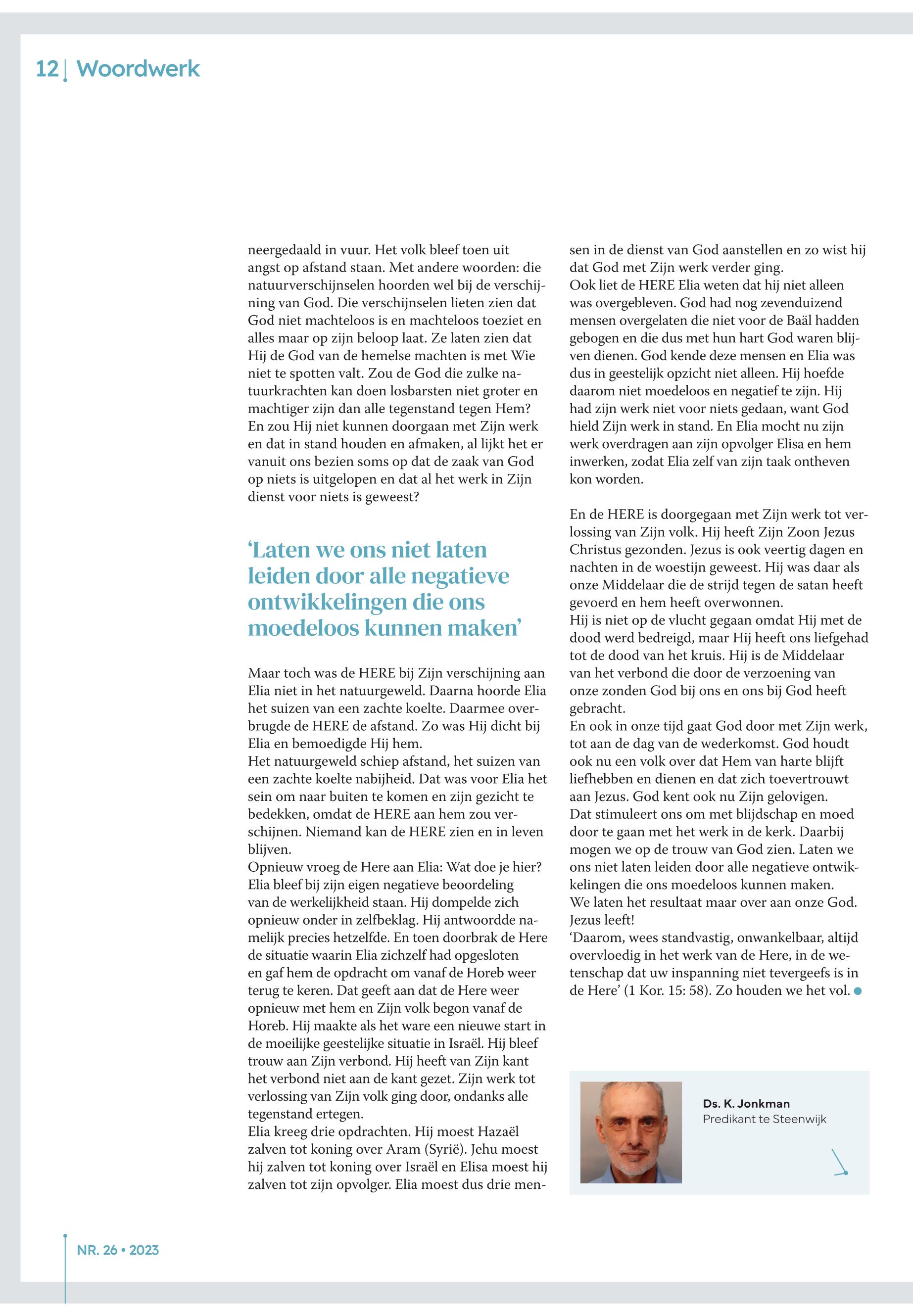 12 | Woordwerk

neergedaald in vuur. Het volk bleef toen uit angst op afstand staan. Met andere woorden: die natuurverschijnselen hoorden wel bij de verschijning van God. Die verschijnselen lieten zien dat God niet machteloos is en machteloos toeziet en alles maar op zijn beloop laat. Ze laten zien dat Hij de God van de hemelse machten is met Wie niet te spotten valt. Zou de God die zulke natuurkrachten kan doen losbarsten niet groter en machtiger zijn dan alle tegenstand tegen Hem? En zou Hij niet kunnen doorgaan met Zijn werk en dat in stand houden en afmaken, al lijkt het er vanuit ons bezien soms op dat de zaak van God op niets is uitgelopen en dat al het werk in Zijn dienst voor niets is geweest?

‘Laten we ons niet laten leiden door alle negatieve ontwikkelingen die ons moedeloos kunnen maken’

Maar toch was de HERE bij Zijn verschijning aan Elia niet in het natuurgeweld. Daarna hoorde Elia het suizen van een zachte koelte. Daarmee overbrugde de HERE de afstand. Zo was Hij dicht bij Elia en bemoedigde Hij hem.
Het natuurgeweld schiep afstand, het suizen van een zachte koelte nabijheid. Dat was voor Elia het sein om naar buiten te komen en zijn gezicht te bedekken, omdat de HERE aan hem zou verschijnen. Niemand kan de HERE zien en in leven blijven.
Opnieuw vroeg de Here aan Elia: Wat doe je hier? Elia bleef bij zijn eigen negatieve beoordeling van de werkelijkheid staan. Hij dompelde zich opnieuw onder in zelfbeklag. Hij antwoordde namelijk precies hetzelfde. En toen doorbrak de Here de situatie waarin Elia zichzelf had opgesloten en gaf hem de opdracht om vanaf de Horeb weer terug te keren. Dat geeft aan dat de Here weer opnieuw met hem en Zijn volk begon vanaf de Horeb. Hij maakte als het ware een nieuwe start in de moeilijke geestelijke situatie in Israël. Hij bleef trouw aan Zijn verbond. Hij heeft van Zijn kant het verbond niet aan de kant gezet. Zijn werk tot verlossing van Zijn volk ging door, ondanks alle tegenstand ertegen.
Elia kreeg drie opdrachten. Hij moest Hazaël zalven tot koning over Aram (Syrië). Jehu moest hij zalven tot koning over Israël en Elisa moest hij zalven tot zijn opvolger. Elia moest dus drie mensen in de dienst van God aanstellen en zo wist hij dat God met Zijn werk verder ging.
Ook liet de HERE Elia weten dat hij niet alleen was overgebleven. God had nog zevenduizend mensen overgelaten die niet voor de Baäl hadden gebogen en die dus met hun hart God waren blijven dienen. God kende deze mensen en Elia was dus in geestelijk opzicht niet alleen. Hij hoefde daarom niet moedeloos en negatief te zijn. Hij had zijn werk niet voor niets gedaan, want God hield Zijn werk in stand. En Elia mocht nu zijn werk overdragen aan zijn opvolger Elisa en hem inwerken, zodat Elia zelf van zijn taak ontheven kon worden.

En de HERE is doorgegaan met Zijn werk tot verlossing van Zijn volk. Hij heeft Zijn Zoon Jezus Christus gezonden. Jezus is ook veertig dagen en nachten in de woestijn geweest. Hij was daar als onze Middelaar die de strijd tegen de satan heeft gevoerd en hem heeft overwonnen.
Hij is niet op de vlucht gegaan omdat Hij met de dood werd bedreigd, maar Hij heeft ons liefgehad tot de dood van het kruis. Hij is de Middelaar van het verbond die door de verzoening van onze zonden God bij ons en ons bij God heeft gebracht.
En ook in onze tijd gaat God door met Zijn werk, tot aan de dag van de wederkomst. God houdt ook nu een volk over dat Hem van harte blijft liefhebben en dienen en dat zich toevertrouwt aan Jezus. God kent ook nu Zijn gelovigen.
Dat stimuleert ons om met blijdschap en moed door te gaan met het werk in de kerk. Daarbij mogen we op de trouw van God zien. Laten we ons niet laten leiden door alle negatieve ontwikkelingen die ons moedeloos kunnen maken.
We laten het resultaat maar over aan onze God.
Jezus leeft!
‘Daarom, wees standvastig, onwankelbaar, altijd overvloedig in het werk van de Here, in de wetenschap dat uw inspanning niet tevergeefs is in de Here’ (1 Kor. 15: 58). Zo houden we het vol.

Ds. K. Jonkman
Predikant te Steenwijk

NR. 26 • 2023